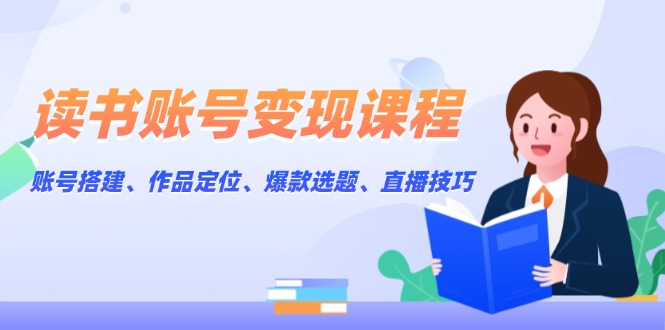 读书账号变现课程

账号搭建、作品定位、爆款选题、直播技巧